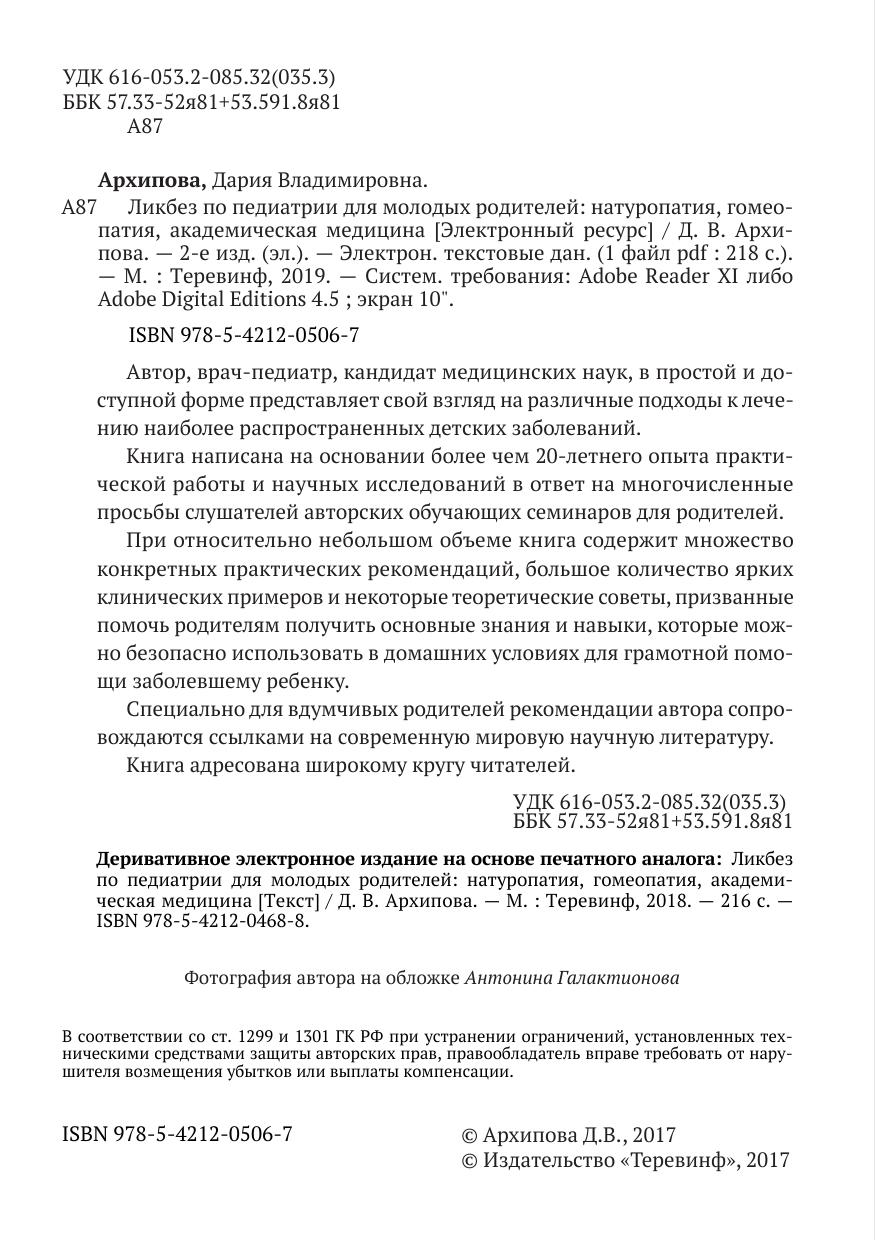 УДК 616-053.2-085.32(035.3)
ББК 57.33-52я81+53.591.8я81
А87

**Архипова,** Дария Владимировна.

А87 Ликбез по педиатрии для молодых родителей: натуропатия, гомеопатия, академическая медицина [Электронный ресурс] / Д. В. Архипова. — 2-е изд. (эл.). — Электрон. текстовые дан. (1 файл pdf : 218 с.). — М. : Теревинф, 2019. — Систем. требования: Adobe Reader XI либо Adobe Digital Editions 4.5 ; экран 10".

ISBN 978-5-4212-0506-7

Автор, врач-педиатр, кандидат медицинских наук, в простой и доступной форме представляет свой взгляд на различные подходы к лечению наиболее распространенных детских заболеваний.

Книга написана на основании более чем 20-летнего опыта практической работы и научных исследований в ответ на многочисленные просьбы слушателей авторских обучающих семинаров для родителей.

При относительно небольшом объеме книга содержит множество конкретных практических рекомендаций, большое количество ярких клинических примеров и некоторые теоретические советы, призванные помочь родителям получить основные знания и навыки, которые можно безопасно использовать в домашних условиях для грамотной помощи заболевшему ребенку.

Специально для вдумчивых родителей рекомендации автора сопровождаются ссылками на современную мировую научную литературу.

Книга адресована широкому кругу читателей.

УДК 616-053.2-085.32(035.3)
ББК 57.33-52я81+53.591.8я81

**Деривативное электронное издание на основе печатного аналога:** Ликбез по педиатрии для молодых родителей: натуропатия, гомеопатия, академическая медицина [Текст] / Д. В. Архипова. — М. : Теревинф, 2018. — 216 с. — ISBN 978-5-4212-0468-8.

Фотография автора на обложке *Антонина Галактионова*

В соответствии со ст. 1299 и 1301 ГК РФ при устранении ограничений, установленных техническими средствами защиты авторских прав, правообладатель вправе требовать от нарушителя возмещения убытков или выплаты компенсации.

ISBN 978-5-4212-0506-7

© Архипова Д.В., 2017
© Издательство «Теревинф», 2017